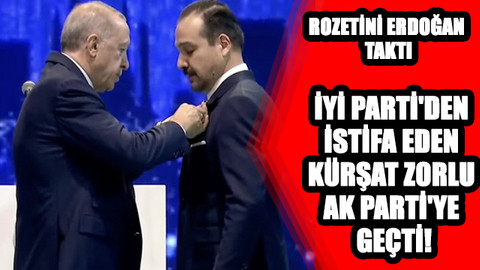 ROZETİNİ ERDOĞAN TAKTI

İYİ PARTİ'DEN İSTİFA EDEN KÜRŞAT ZORLU AK PARTİ'YE GEÇTİ!